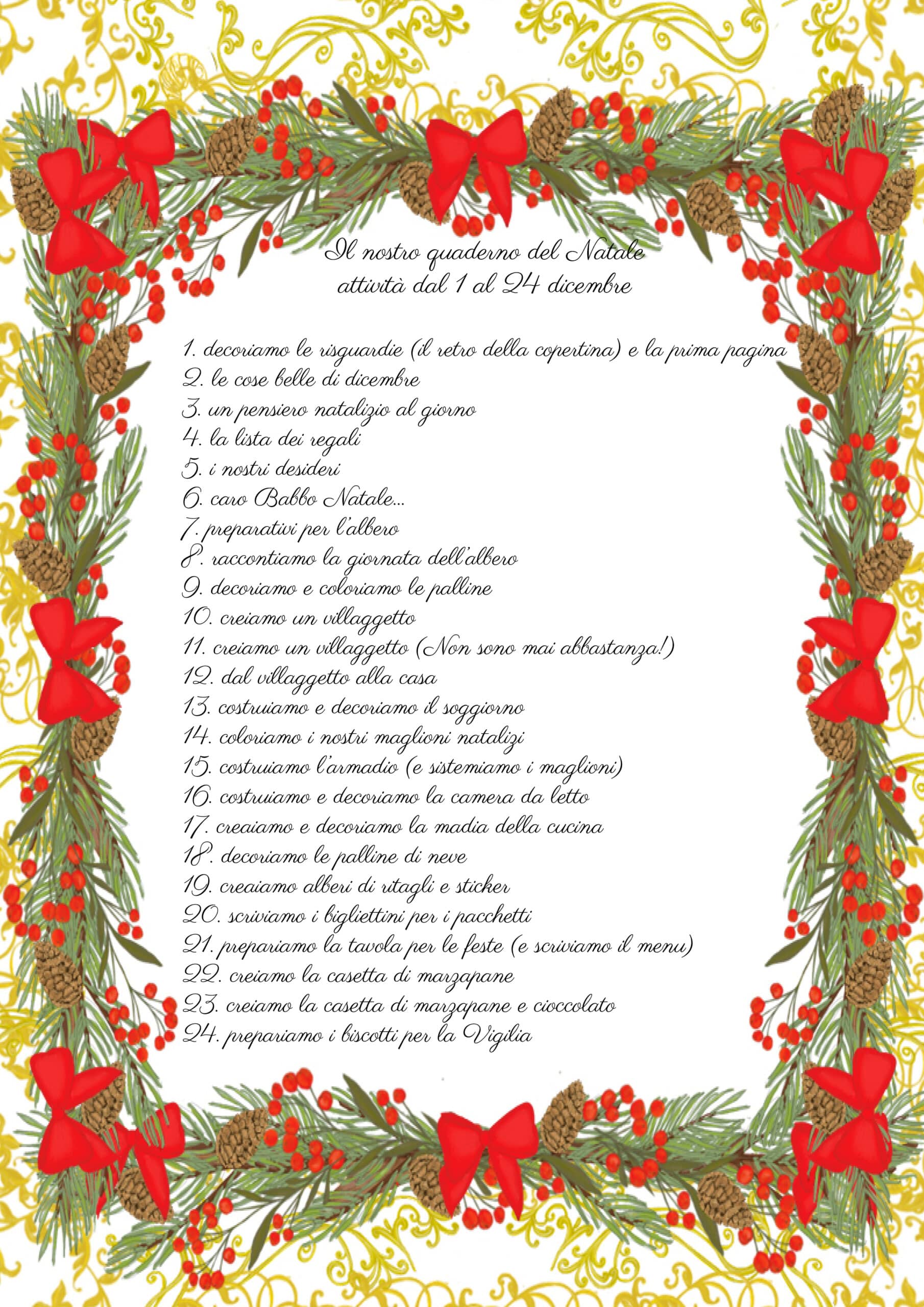 Il nostro quaderno del Natale
attività dal 1 al 24 dicembre

1. decoriamo le risguardie (il retro della copertina) e la prima pagina
2. le cose belle di dicembre
3. un pensiero natalizio al giorno
4. la lista dei regali
5. i nostri desideri
6. caro Babbo Natale...
7. preparativi per l'albero
8. raccontiamo la giornata dell'albero
9. decoriamo e coloriamo le palline
10. creiamo un villaggetto
11. creiamo un villaggetto (Non sono mai abbastanza!)
12. dal villaggetto alla casa
13. costruiamo e decoriamo il soggiorno
14. coloriamo i nostri maglioni natalizi
15. costruiamo l'armadio (e sistemiamo i maglioni)
16. costruiamo e decoriamo la camera da letto
17. creaiamo e decoriamo la madia della cucina
18. decoriamo le palline di neve
19. creaiamo alberi di ritagli e sticker
20. scriviamo i bigliettini per i pacchetti
21. prepariamo la tavola per le feste (e scriviamo il menu)
22. creiamo la casetta di marzapane
23. creiamo la casetta di marzapane e cioccolato
24. prepariamo i biscotti per la Vigilia